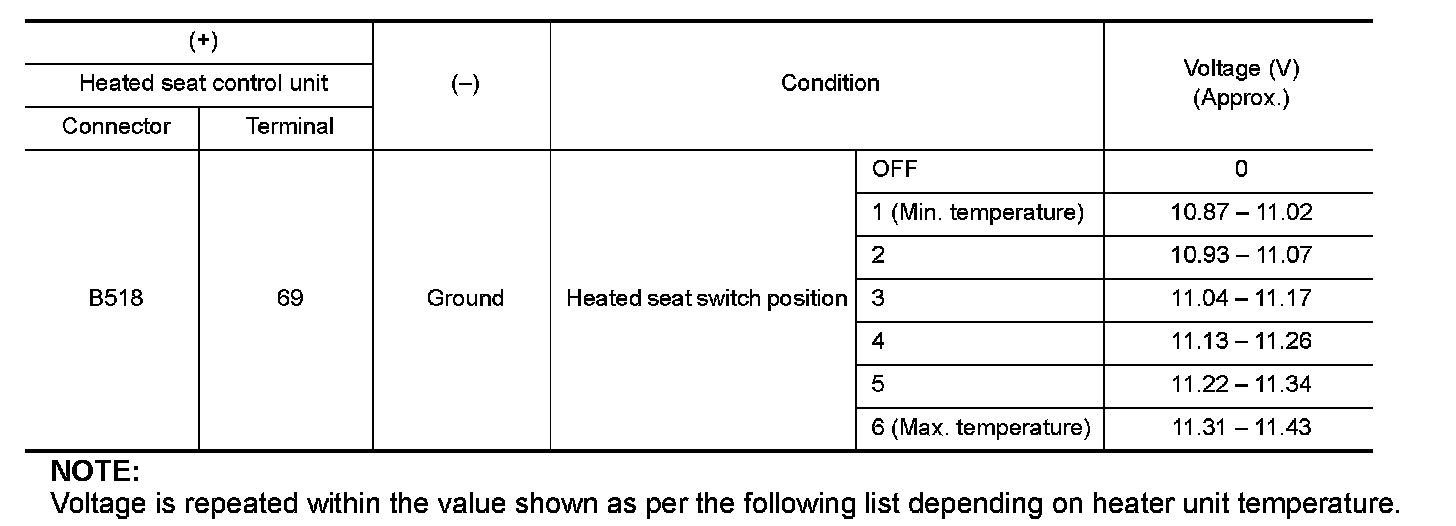 | (+) | | (–) | Condition | | Voltage (V) (Approx.) |
|---|---|---|---|---|---|
| Heated seat control unit | | | | | |
| Connector | Terminal | | | | |
| B518 | 69 | Ground | Heated seat switch position | OFF | 0 |
| | | | | 1 (Min. temperature) | 10.87 – 11.02 |
| | | | | 2 | 10.93 – 11.07 |
| | | | | 3 | 11.04 – 11.17 |
| | | | | 4 | 11.13 – 11.26 |
| | | | | 5 | 11.22 – 11.34 |
| | | | | 6 (Max. temperature) | 11.31 – 11.43 |

NOTE:
Voltage is repeated within the value shown as per the following list depending on heater unit temperature.